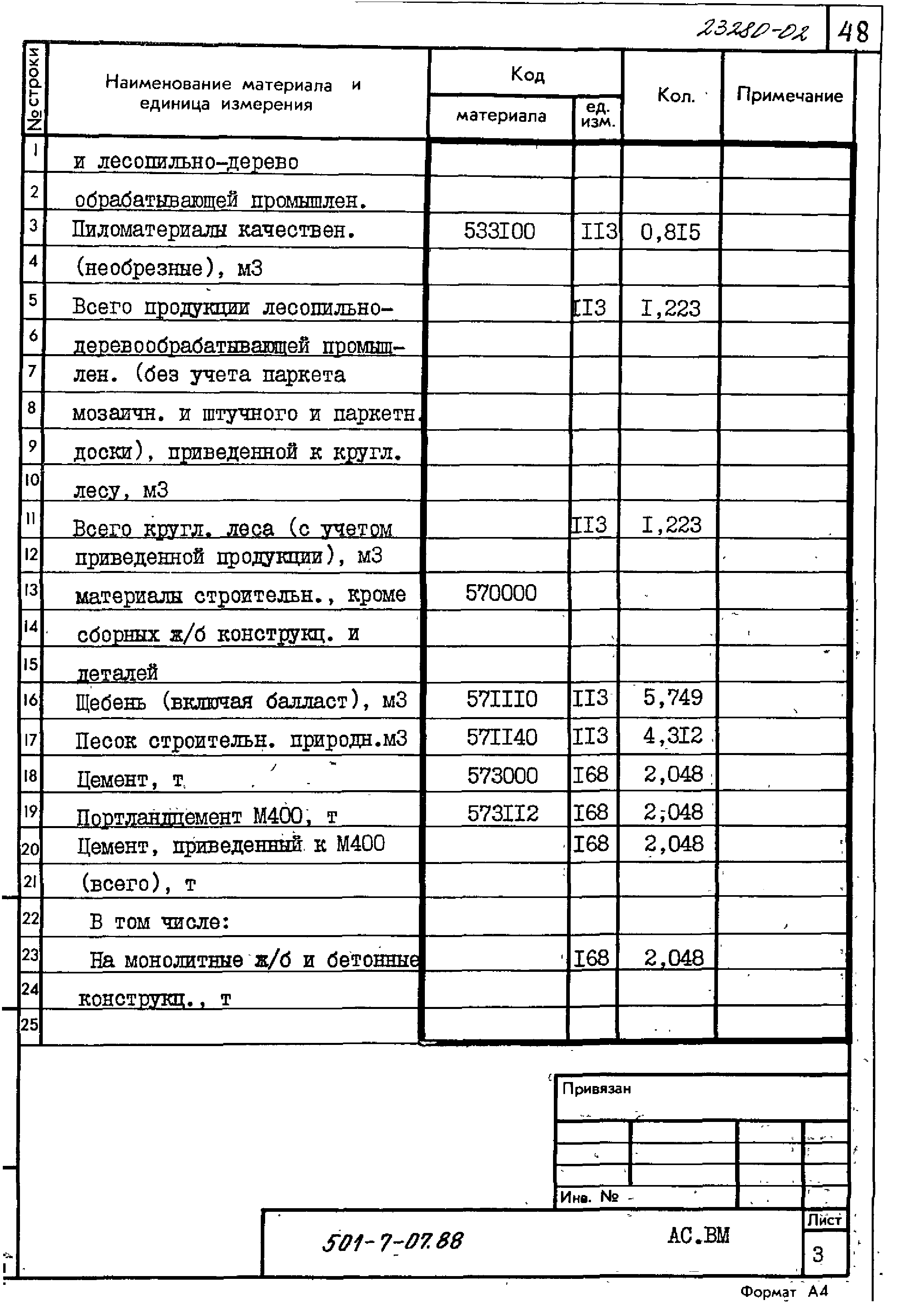 23280-02 48

| № строки | Наименование материала и единица измерения | Код материала | Код ед. изм. | Кол. | Примечание |
|---|---|---|---|---|---|
| 1 | и лесопильно-дерево | | | | |
| 2 | обрабатывающей промышлен. | | | | |
| 3 | Пиломатериалы качествен. | 533I00 | II3 | 0,8I5 | |
| 4 | (необрезные), м3 | | | | |
| 5 | Всего продукции лесопильно- | | II3 | I,223 | |
| 6 | деревообрабатывающей промыш- | | | | |
| 7 | лен. (без учета паркета | | | | |
| 8 | мозаичн. и штучного и паркетн. | | | | |
| 9 | доски), приведенной к кругл. | | | | |
| 10 | лесу, м3 | | | | |
| 11 | Всего кругл. леса (с учетом | | II3 | I,223 | |
| 12 | приведенной продукции), м3 | | | | |
| 13 | материалы строительн., кроме | 570000 | | | |
| 14 | сборных ж/б конструкц. и | | | | |
| 15 | деталей | | | | |
| 16 | Щебень (включая балласт), м3 | 57III0 | II3 | 5,749 | |
| 17 | Песок строительн. природн.м3 | 57II40 | II3 | 4,3I2 | |
| 18 | Цемент, т | 573000 | I68 | 2,048 | |
| 19 | Портландцемент М400, т | 573II2 | I68 | 2,048 | |
| 20 | Цемент, приведенный к М400 | | I68 | 2,048 | |
| 21 | (всего), т | | | | |
| 22 | В том числе: | | | | |
| 23 | На монолитные ж/б и бетонные | | I68 | 2,048 | |
| 24 | конструкц., т | | | | |
| 25 | | | | | |

Привязан

Инв. №

501-7-07.88

АС.ВМ

Лист
3

Формат А4